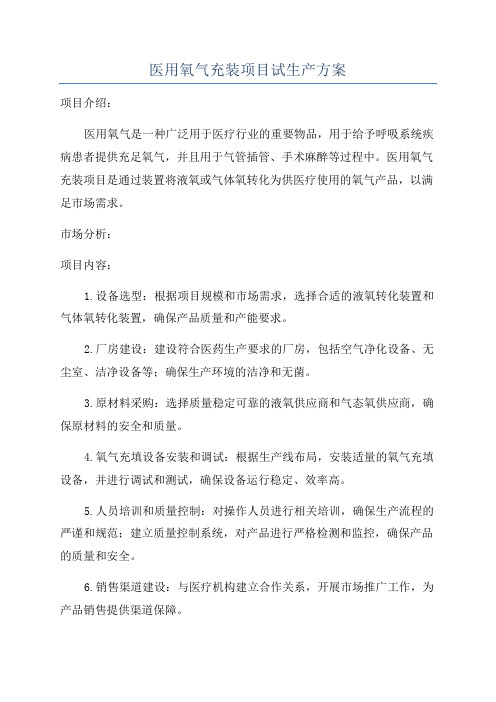 医用氧气充装项目试生产方案

项目介绍：

医用氧气是一种广泛用于医疗行业的重要物品，用于给予呼吸系统疾病患者提供充足氧气，并且用于气管插管、手术麻醉等过程中。医用氧气充装项目是通过装置将液氧或气体氧转化为供医疗使用的氧气产品，以满足市场需求。

市场分析：

项目内容：

1.设备选型：根据项目规模和市场需求，选择合适的液氧转化装置和气体氧转化装置，确保产品质量和产能要求。

2.厂房建设：建设符合医药生产要求的厂房，包括空气净化设备、无尘室、洁净设备等；确保生产环境的洁净和无菌。

3.原材料采购：选择质量稳定可靠的液氧供应商和气态氧供应商，确保原材料的安全和质量。

4.氧气充填设备安装和调试：根据生产线布局，安装适量的氧气充填设备，并进行调试和测试，确保设备运行稳定、效率高。

5.人员培训和质量控制：对操作人员进行相关培训，确保生产流程的严谨和规范；建立质量控制系统，对产品进行严格检测和监控，确保产品的质量和安全。

6.销售渠道建设：与医疗机构建立合作关系，开展市场推广工作，为产品销售提供渠道保障。